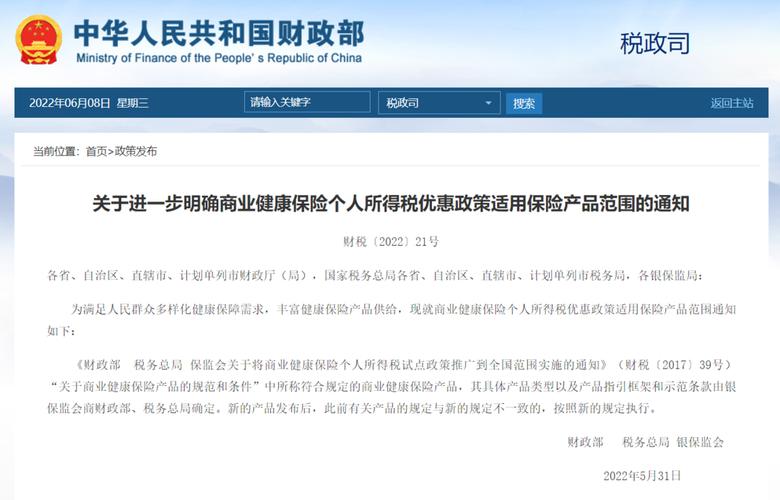 中华人民共和国财政部
Ministry of Finance of the People's Republic of China

税政司

2022年06月08日 星期三 请输入关键字 税政司 搜索 返回主站

当前位置：首页>政策发布

关于进一步明确商业健康保险个人所得税优惠政策适用保险产品范围的通知

财税〔2022〕21号

各省、自治区、直辖市、计划单列市财政厅（局），国家税务总局各省、自治区、直辖市、计划单列市税务局，各银保监局：

为满足人民群众多样化健康保障需求，丰富健康保险产品供给，现就商业健康保险个人所得税优惠政策适用保险产品范围通知如下：

《财政部 税务总局 保监会关于将商业健康保险个人所得税试点政策推广到全国范围实施的通知》（财税〔2017〕39号）“关于商业健康保险产品的规范和条件”中所称符合规定的商业健康保险产品，其具体产品类型以及产品指引框架和示范条款由银保监会商财政部、税务总局确定。新的产品发布后，此前有关产品的规定与新的规定不一致的，按照新的规定执行。

财政部 税务总局 银保监会

2022年5月31日